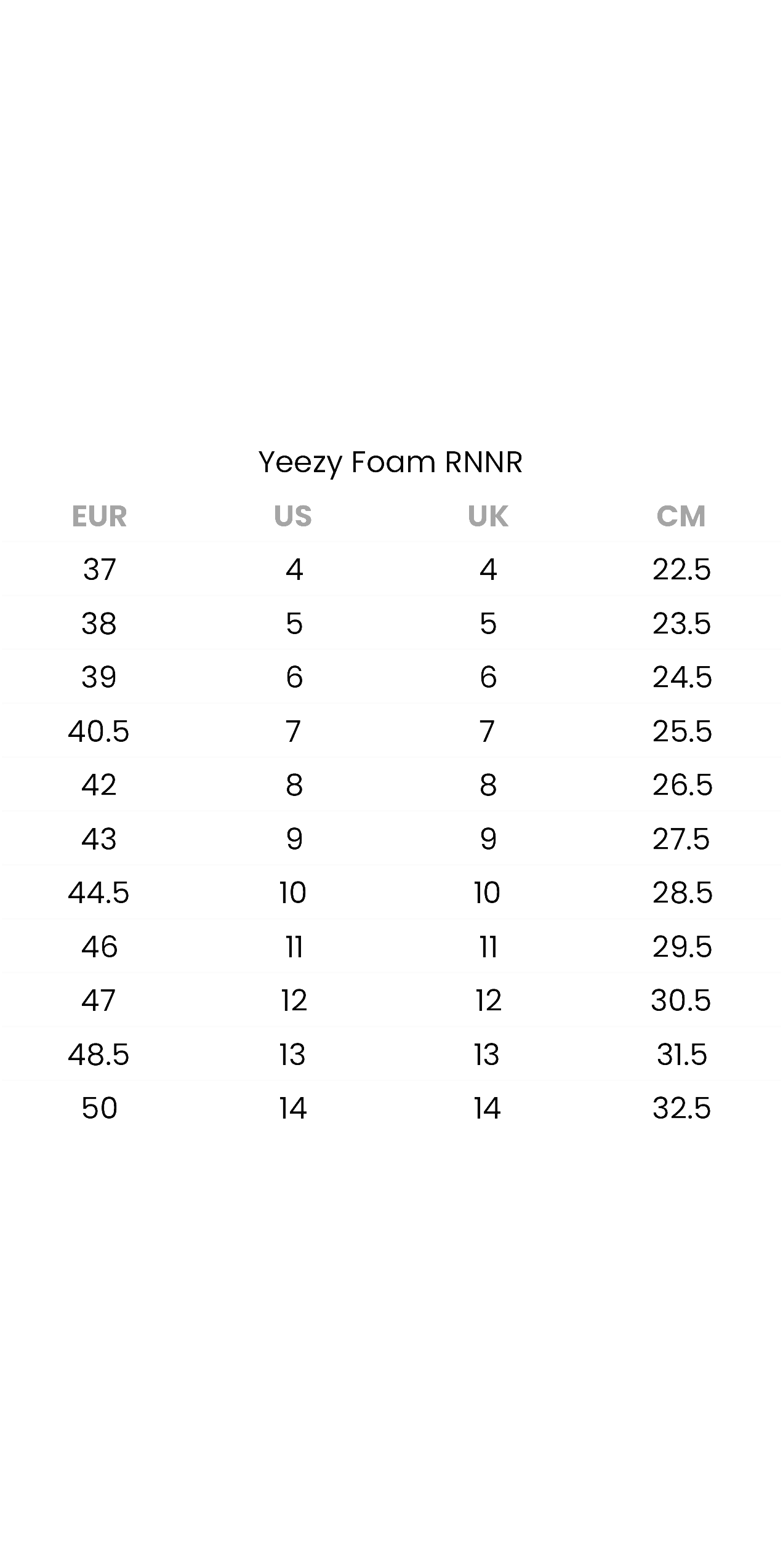 Yeezy Foam RNNR

| EUR | US | UK | CM |
|---|---|---|---|
| 37 | 4 | 4 | 22.5 |
| 38 | 5 | 5 | 23.5 |
| 39 | 6 | 6 | 24.5 |
| 40.5 | 7 | 7 | 25.5 |
| 42 | 8 | 8 | 26.5 |
| 43 | 9 | 9 | 27.5 |
| 44.5 | 10 | 10 | 28.5 |
| 46 | 11 | 11 | 29.5 |
| 47 | 12 | 12 | 30.5 |
| 48.5 | 13 | 13 | 31.5 |
| 50 | 14 | 14 | 32.5 |